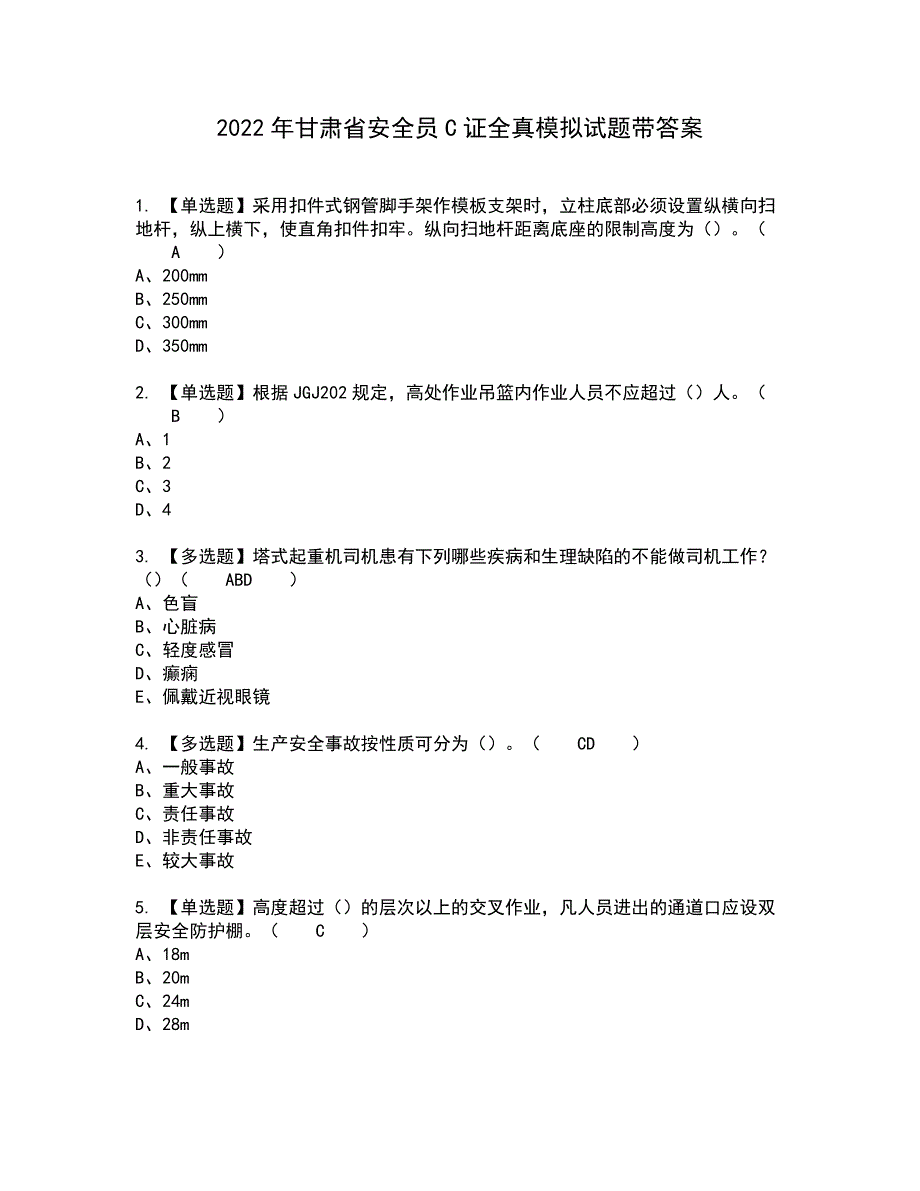 2022年甘肃省安全员C证全真模拟试题带答案

1. 【单选题】采用扣件式钢管脚手架作模板支架时，立柱底部必须设置纵横向扫地杆，纵上横下，使直角扣件扣牢。纵向扫地杆距离底座的限制高度为（）。（ A ）
A、200mm
B、250mm
C、300mm
D、350mm

2. 【单选题】根据JGJ202规定，高处作业吊篮内作业人员不应超过（）人。（ B ）
A、1
B、2
C、3
D、4

3. 【多选题】塔式起重机司机患有下列哪些疾病和生理缺陷的不能做司机工作？（）（ ABD ）
A、色盲
B、心脏病
C、轻度感冒
D、癫痫
E、佩戴近视眼镜

4. 【多选题】生产安全事故按性质可分为（）。（ CD ）
A、一般事故
B、重大事故
C、责任事故
D、非责任事故
E、较大事故

5. 【单选题】高度超过（）的层次以上的交叉作业，凡人员进出的通道口应设双层安全防护棚。（ C ）
A、18m
B、20m
C、24m
D、28m